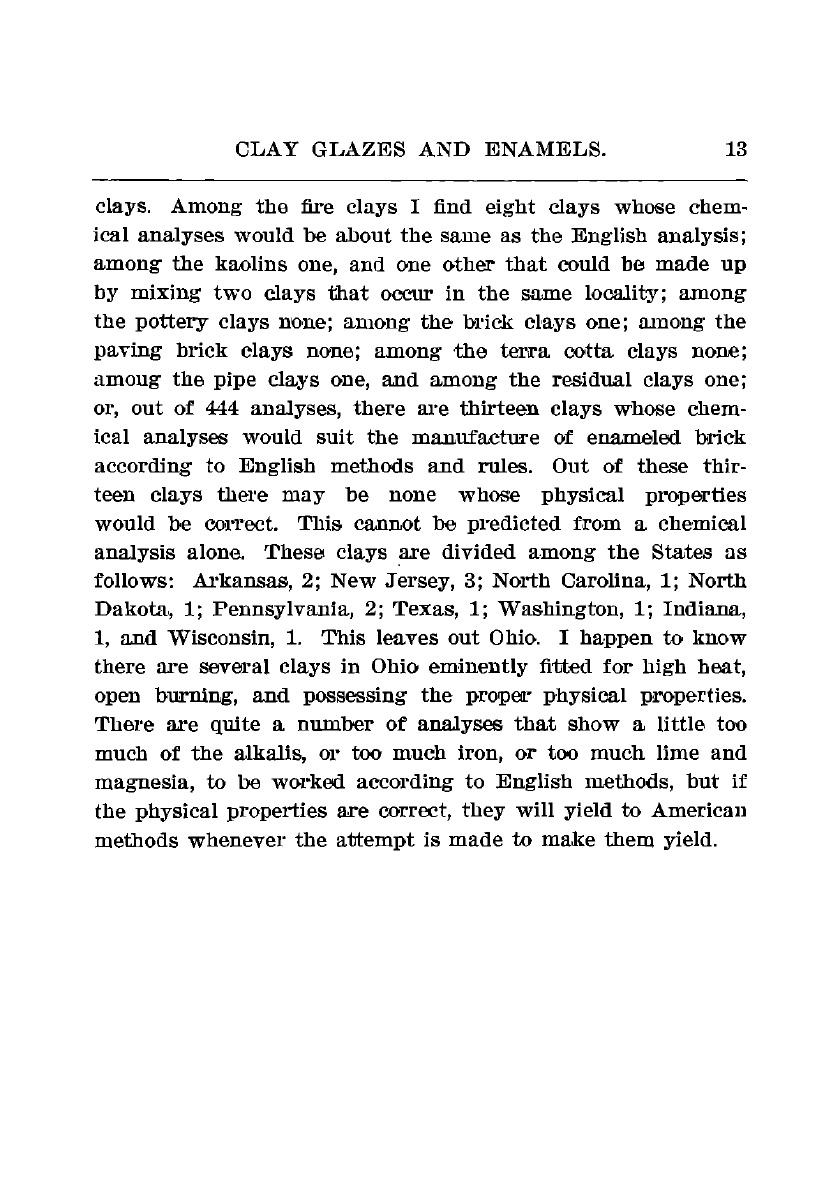 CLAY GLAZES AND ENAMELS. 13

clays. Among the fire clays I find eight clays whose chemical analyses would be about the same as the English analysis; among the kaolins one, and one other that could be made up by mixing two clays that occur in the same locality; among the pottery clays none; among the brick clays one; among the paving brick clays none; among the terra cotta clays none; amoug the pipe clays one, and among the residual clays one; or, out of 444 analyses, there are thirteen clays whose chemical analyses would suit the manufacture of enameled brick according to English methods and rules. Out of these thirteen clays there may be none whose physical properties would be correct. This cannot be predicted from a chemical analysis alone. These clays are divided among the States as follows: Arkansas, 2; New Jersey, 3; North Carolina, 1; North Dakota, 1; Pennsylvania, 2; Texas, 1; Washington, 1; Indiana, 1, and Wisconsin, 1. This leaves out Ohio. I happen to know there are several clays in Ohio eminently fitted for high heat, open burning, and possessing the proper physical properties. There are quite a number of analyses that show a little too much of the alkalis, or too much iron, or too much lime and magnesia, to be worked according to English methods, but if the physical properties are correct, they will yield to American methods whenever the attempt is made to make them yield.